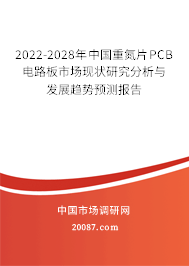 2022-2028年中国重氮片PCB电路板市场现状研究分析与发展趋势预测报告

中国市场调研网

20087.com